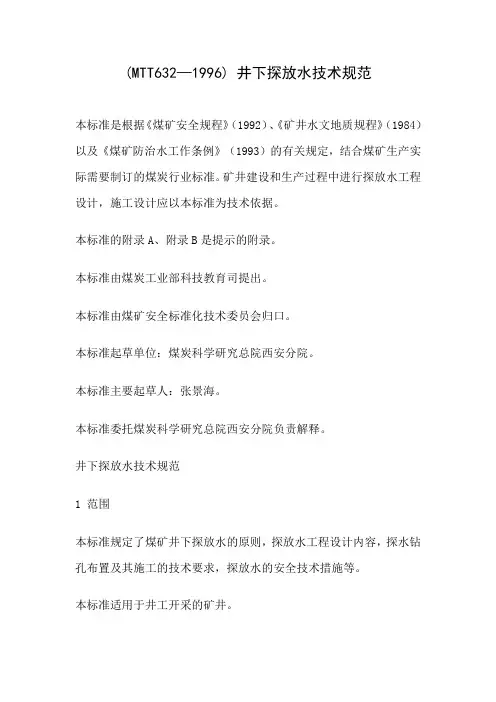 (MTT632—1996) 井下探放水技术规范

本标准是根据《煤矿安全规程》(1992)、《矿井水文地质规程》(1984)以及《煤矿防治水工作条例》(1993)的有关规定，结合煤矿生产实际需要制订的煤炭行业标准。矿井建设和生产过程中进行探放水工程设计，施工设计应以本标准为技术依据。

本标准的附录 A、附录 B 是提示的附录。

本标准由煤炭工业部科技教育司提出。

本标准由煤矿安全标准化技术委员会归口。

本标准起草单位：煤炭科学研究总院西安分院。

本标准主要起草人：张景海。

本标准委托煤炭科学研究总院西安分院负责解释。

井下探放水技术规范

1 范围

本标准规定了煤矿井下探放水的原则，探放水工程设计内容，探水钻孔布置及其施工的技术要求，探放水的安全技术措施等。

本标准适用于井工开采的矿井。